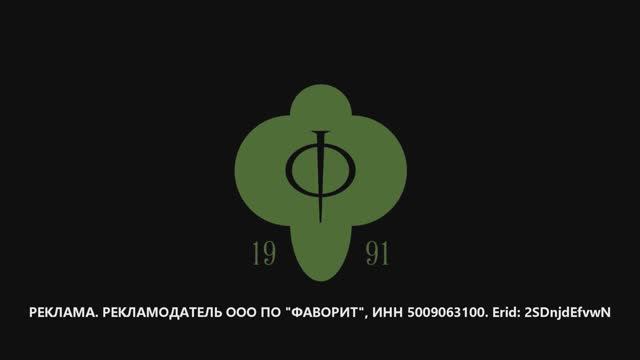 Ф

19 91

РЕКЛАМА. РЕКЛАМОДАТЕЛЬ ООО ПО "ФАВОРИТ", ИНН 5009063100. Erid: 2SDnjdEfvwN